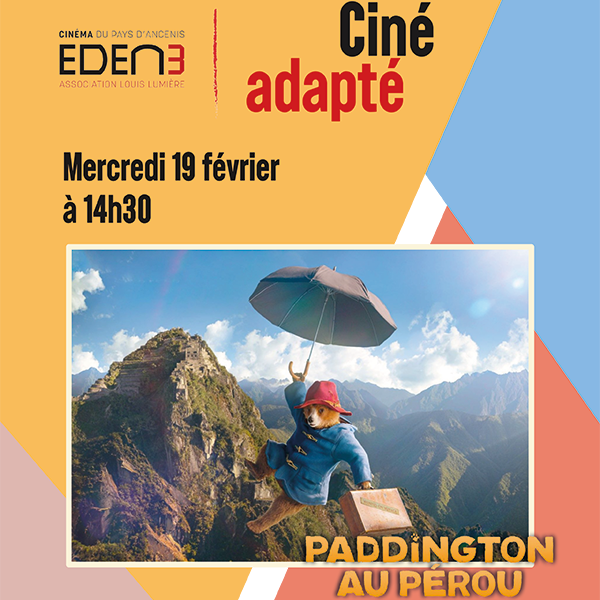 CINÉMA DU PAYS D'ANCENIS
EDEN3
ASSOCIATION LOUIS LUMIÈRE

Ciné
adapté

Mercredi 19 février
à 14h30

PADDINGTON
AU PÉROU